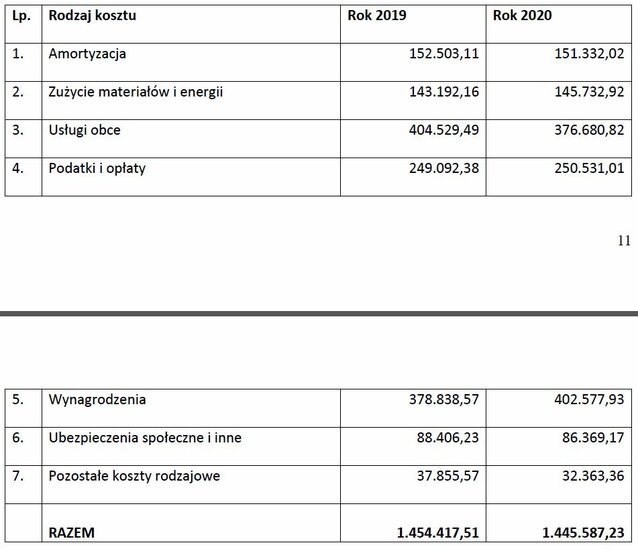 | Lp. | Rodzaj kosztu | Rok 2019 | Rok 2020 |
|---|---|---|---|
| 1. | Amortyzacja | 152.503,11 | 151.332,02 |
| 2. | Zużycie materiałów i energii | 143.192,16 | 145.732,92 |
| 3. | Usługi obce | 404.529,49 | 376.680,82 |
| 4. | Podatki i opłaty | 249.092,38 | 250.531,01 |

11

| 5. | Wynagrodzenia | 378.838,57 | 402.577,93 |
|---|---|---|---|
| 6. | Ubezpieczenia społeczne i inne | 88.406,23 | 86.369,17 |
| 7. | Pozostałe koszty rodzajowe | 37.855,57 | 32.363,36 |
| | RAZEM | 1.454.417,51 | 1.445.587,23 |